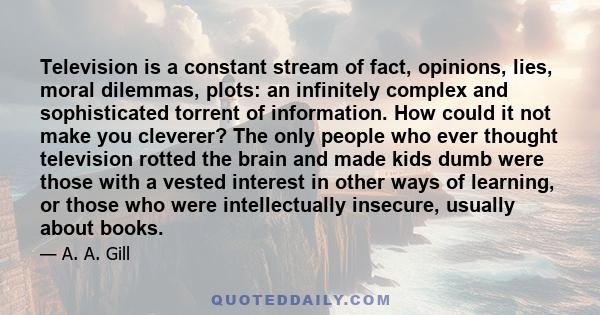 Television is a constant stream of fact, opinions, lies, moral dilemmas, plots: an infinitely complex and sophisticated torrent of information. How could it not make you cleverer? The only people who ever thought television rotted the brain and made kids dumb were those with a vested interest in other ways of learning, or those who were intellectually insecure, usually about books.

— A. A. Gill

QUOTEDDAILY.COM